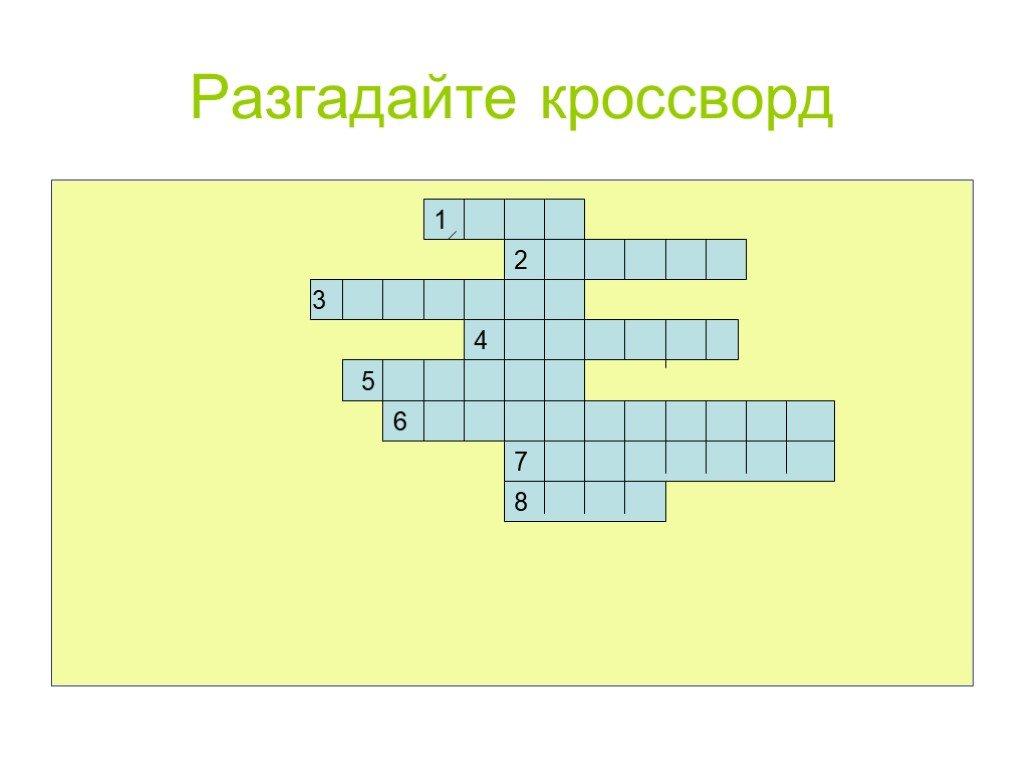 Разгадайте кроссворд

1
2
3
4
5
6
7
8